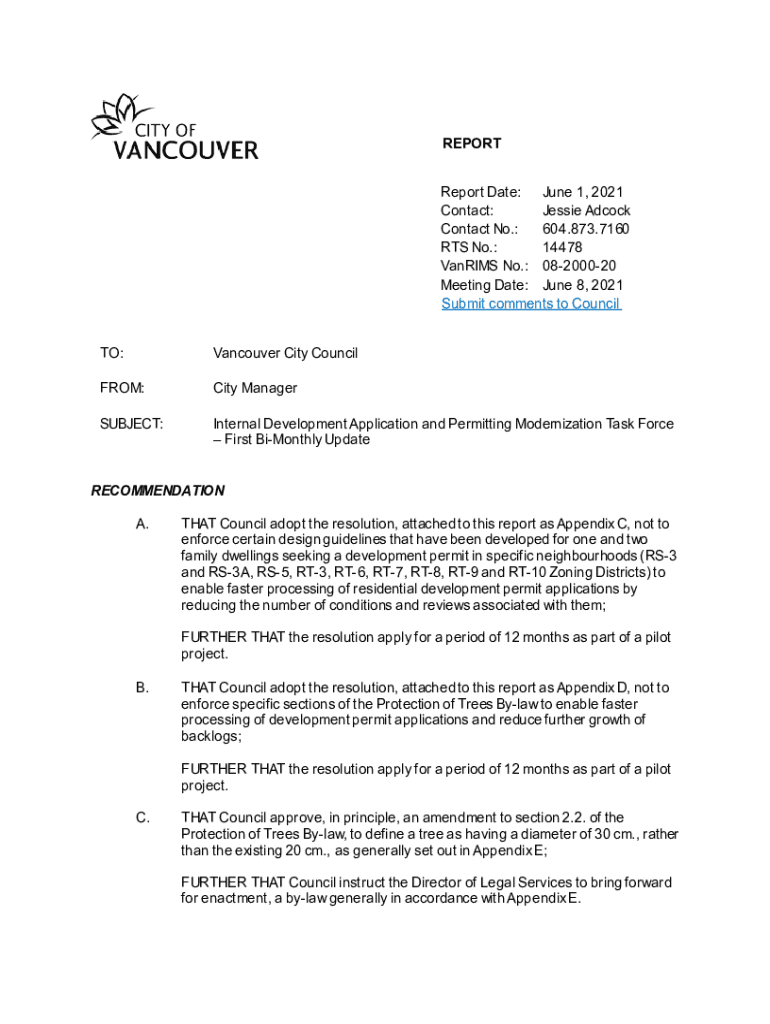 CITY OF VANCOUVER

REPORT

Report Date: June 1, 2021
Contact: Jessie Adcock
Contact No.: 604.873.7160
RTS No.: 14478
VanRIMS No.: 08-2000-20
Meeting Date: June 8, 2021
Submit comments to Council

TO: Vancouver City Council

FROM: City Manager

SUBJECT: Internal Development Application and Permitting Modernization Task Force – First Bi-Monthly Update

RECOMMENDATION

A. THAT Council adopt the resolution, attached to this report as Appendix C, not to enforce certain design guidelines that have been developed for one and two family dwellings seeking a development permit in specific neighbourhoods (RS-3 and RS-3A, RS-5, RT-3, RT-6, RT-7, RT-8, RT-9 and RT-10 Zoning Districts) to enable faster processing of residential development permit applications by reducing the number of conditions and reviews associated with them;

FURTHER THAT the resolution apply for a period of 12 months as part of a pilot project.

B. THAT Council adopt the resolution, attached to this report as Appendix D, not to enforce specific sections of the Protection of Trees By-law to enable faster processing of development permit applications and reduce further growth of backlogs;

FURTHER THAT the resolution apply for a period of 12 months as part of a pilot project.

C. THAT Council approve, in principle, an amendment to section 2.2. of the Protection of Trees By-law, to define a tree as having a diameter of 30 cm., rather than the existing 20 cm., as generally set out in Appendix E;

FURTHER THAT Council instruct the Director of Legal Services to bring forward for enactment, a by-law generally in accordance with Appendix E.